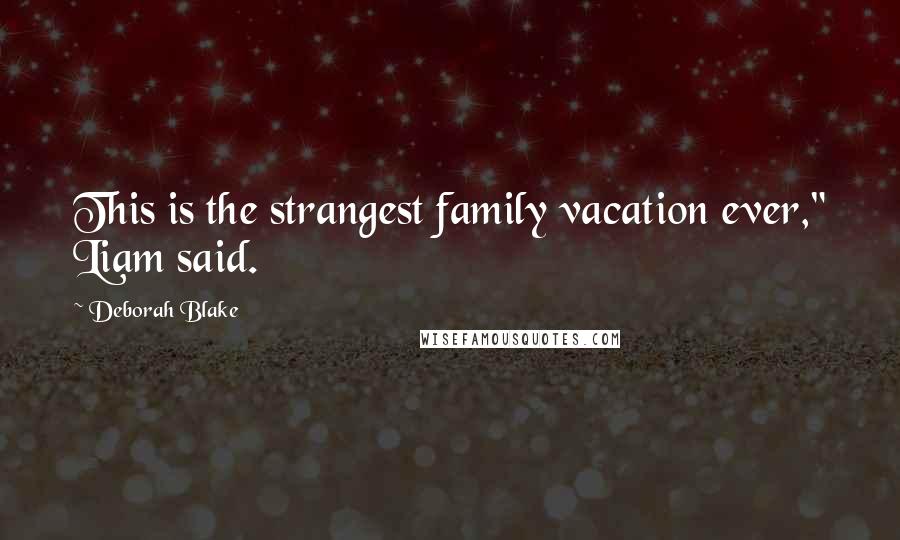 This is the strangest family vacation ever," Liam said.

~ Deborah Blake

WISEFAMOUSQUOTES.COM